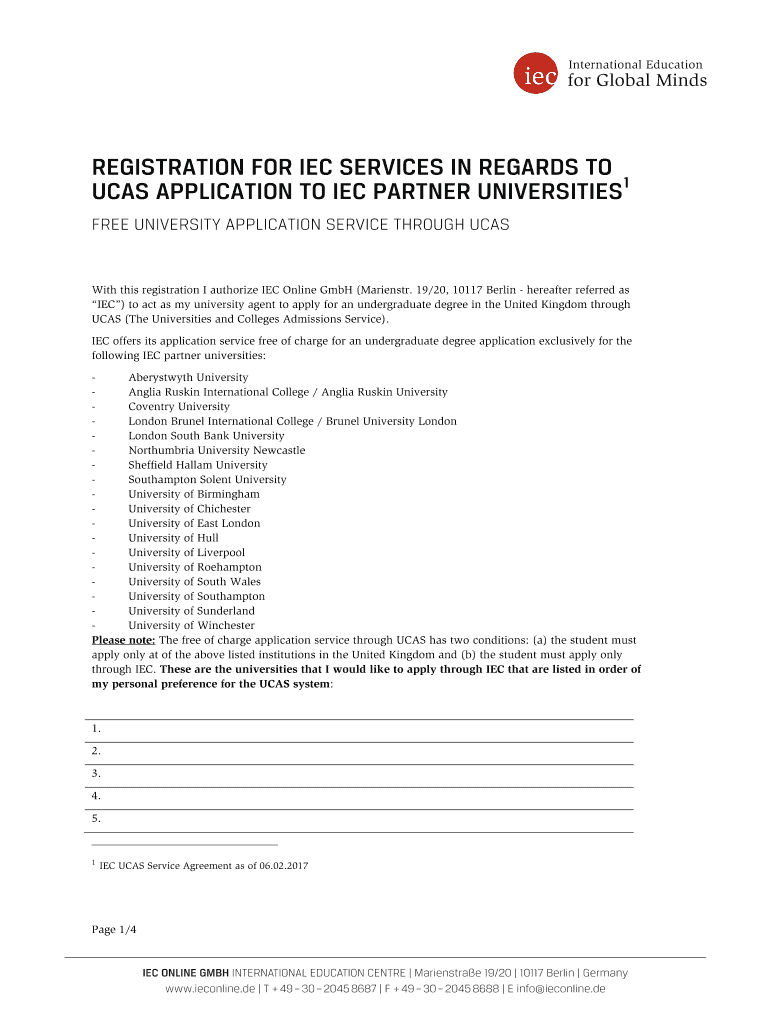 iec International Education for Global Minds

REGISTRATION FOR IEC SERVICES IN REGARDS TO UCAS APPLICATION TO IEC PARTNER UNIVERSITIES$^1$

FREE UNIVERSITY APPLICATION SERVICE THROUGH UCAS

With this registration I authorize IEC Online GmbH (Marienstr. 19/20, 10117 Berlin - hereafter referred as "IEC") to act as my university agent to apply for an undergraduate degree in the United Kingdom through UCAS (The Universities and Colleges Admissions Service).

IEC offers its application service free of charge for an undergraduate degree application exclusively for the following IEC partner universities:

- Aberystwyth University
- Anglia Ruskin International College / Anglia Ruskin University
- Coventry University
- London Brunel International College / Brunel University London
- London South Bank University
- Northumbria University Newcastle
- Sheffield Hallam University
- Southampton Solent University
- University of Birmingham
- University of Chichester
- University of East London
- University of Hull
- University of Liverpool
- University of Roehampton
- University of South Wales
- University of Southampton
- University of Sunderland
- University of Winchester

Please note: The free of charge application service through UCAS has two conditions: (a) the student must apply only at of the above listed institutions in the United Kingdom and (b) the student must apply only through IEC. These are the universities that I would like to apply through IEC that are listed in order of my personal preference for the UCAS system:

1.
2.
3.
4.
5.

$^1$ IEC UCAS Service Agreement as of 06.02.2017

Page 1/4

IEC ONLINE GMBH INTERNATIONAL EDUCATION CENTRE | Marienstraße 19/20 | 10117 Berlin | Germany
www.ieconline.de | T + 49 – 30 – 2045 8687 | F + 49 – 30 – 2045 8688 | E info@ieconline.de